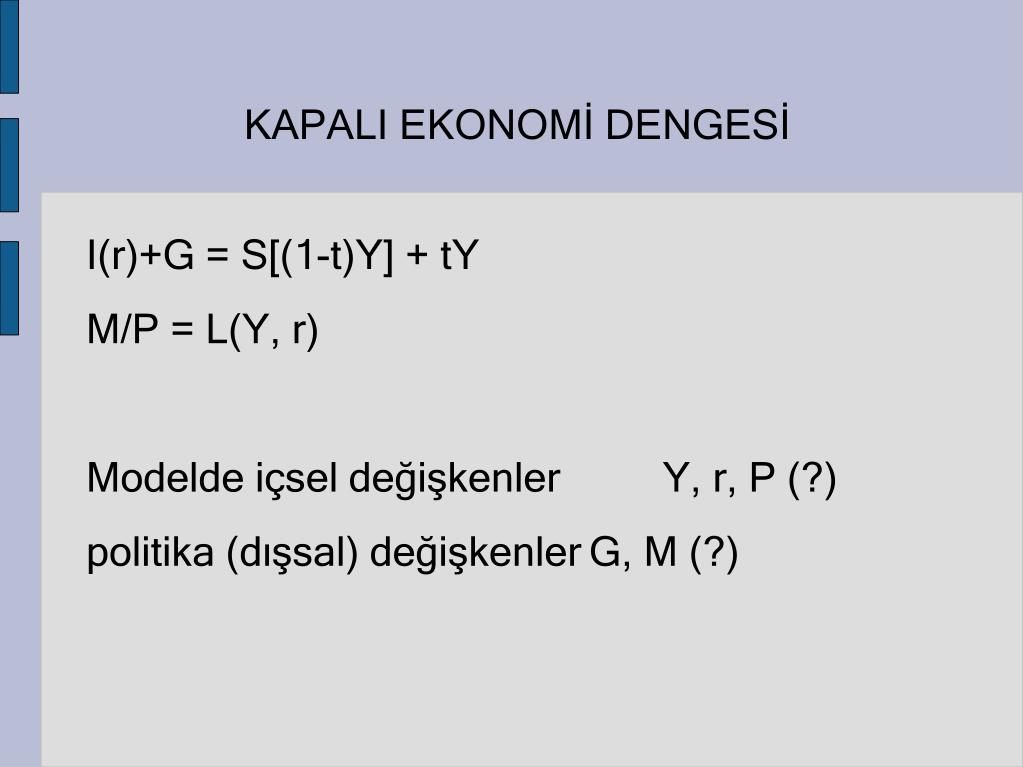 KAPALI EKONOMİ DENGESİ

$I(r)+G = S[(1-t)Y] + tY$

$M/P = L(Y, r)$

Modelde içsel değişkenler Y, r, P (?)

politika (dışsal) değişkenler G, M (?)